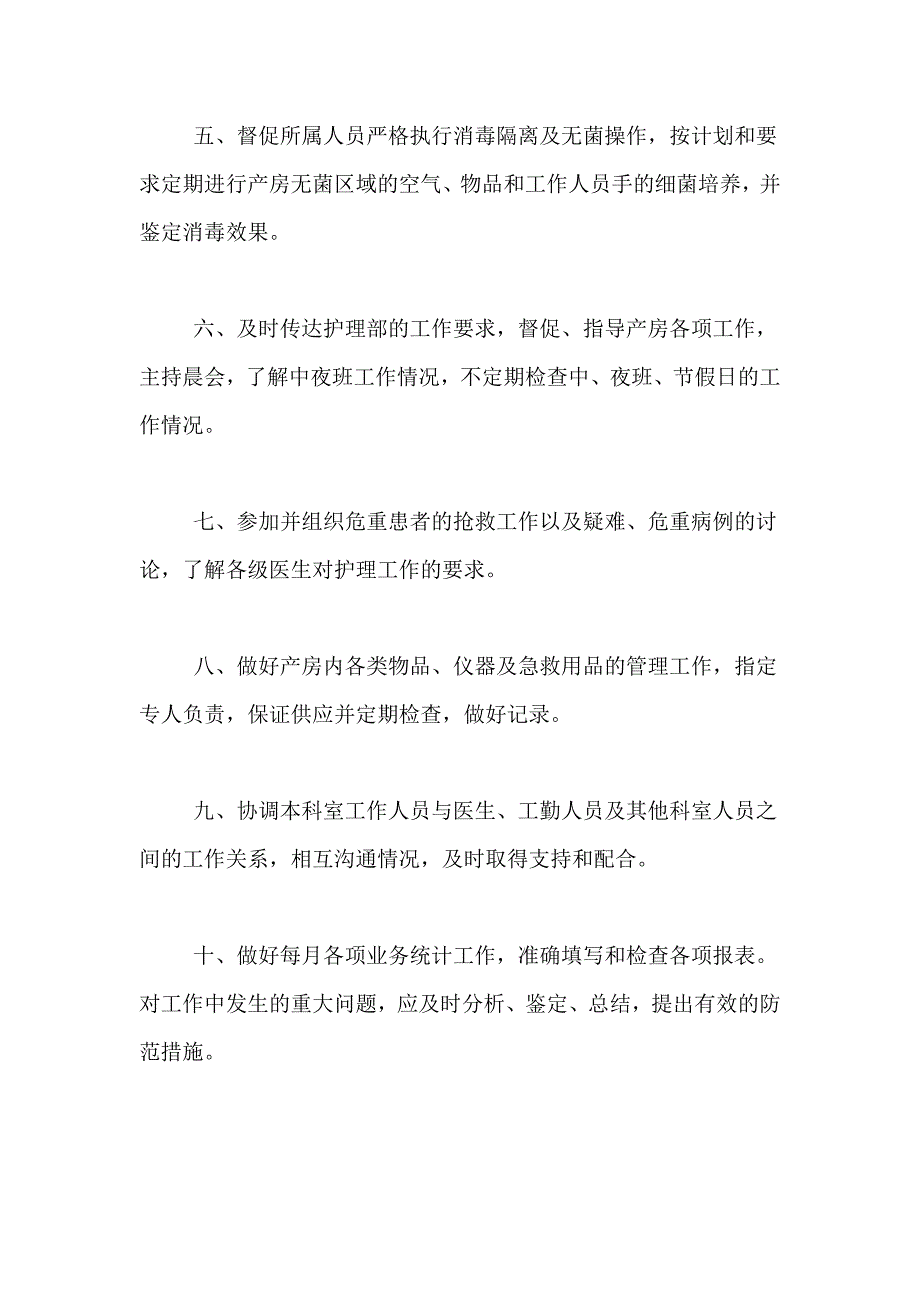 五、督促所属人员严格执行消毒隔离及无菌操作，按计划和要求定期进行产房无菌区域的空气、物品和工作人员手的细菌培养，并鉴定消毒效果。

六、及时传达护理部的工作要求，督促、指导产房各项工作，主持晨会，了解中夜班工作情况，不定期检查中、夜班、节假日的工作情况。

七、参加并组织危重患者的抢救工作以及疑难、危重病例的讨论，了解各级医生对护理工作的要求。

八、做好产房内各类物品、仪器及急救用品的管理工作，指定专人负责，保证供应并定期检查，做好记录。

九、协调本科室工作人员与医生、工勤人员及其他科室人员之间的工作关系，相互沟通情况，及时取得支持和配合。

十、做好每月各项业务统计工作，准确填写和检查各项报表。对工作中发生的重大问题，应及时分析、鉴定、总结，提出有效的防范措施。